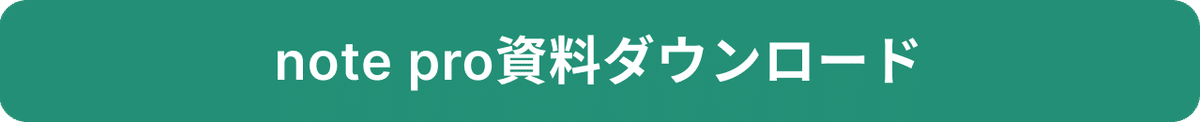 note pro資料ダウンロード